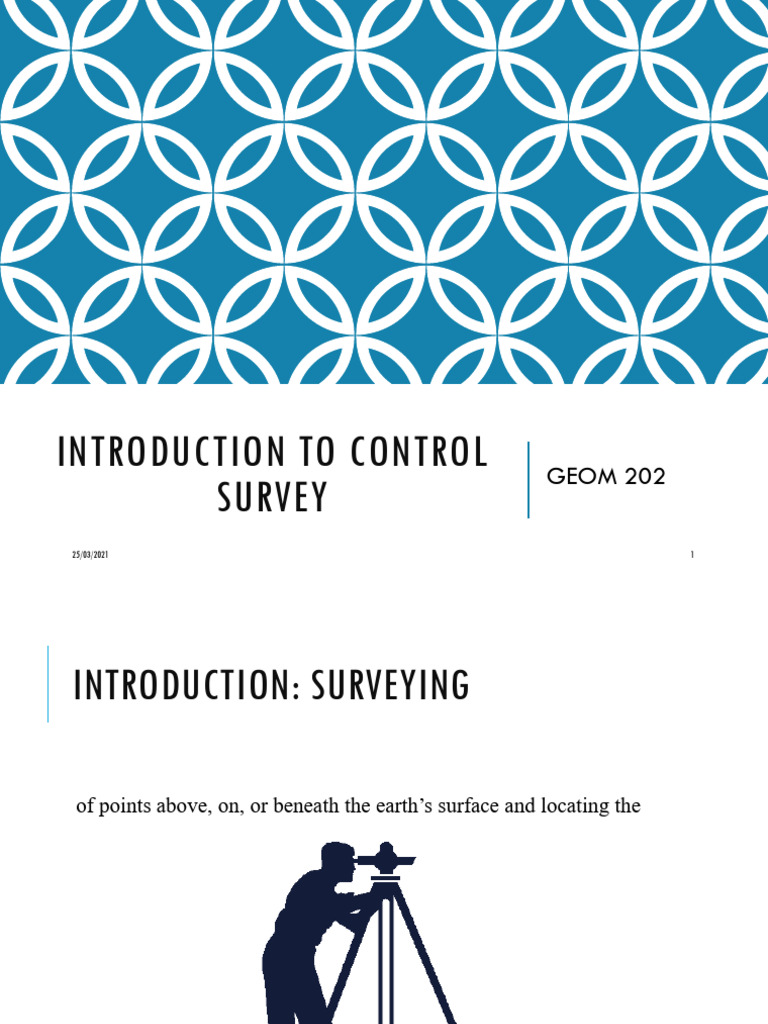 INTRODUCTION TO CONTROL SURVEY

GEOM 202

25/03/2021

1

INTRODUCTION: SURVEYING

of points above, on, or beneath the earth's surface and locating the